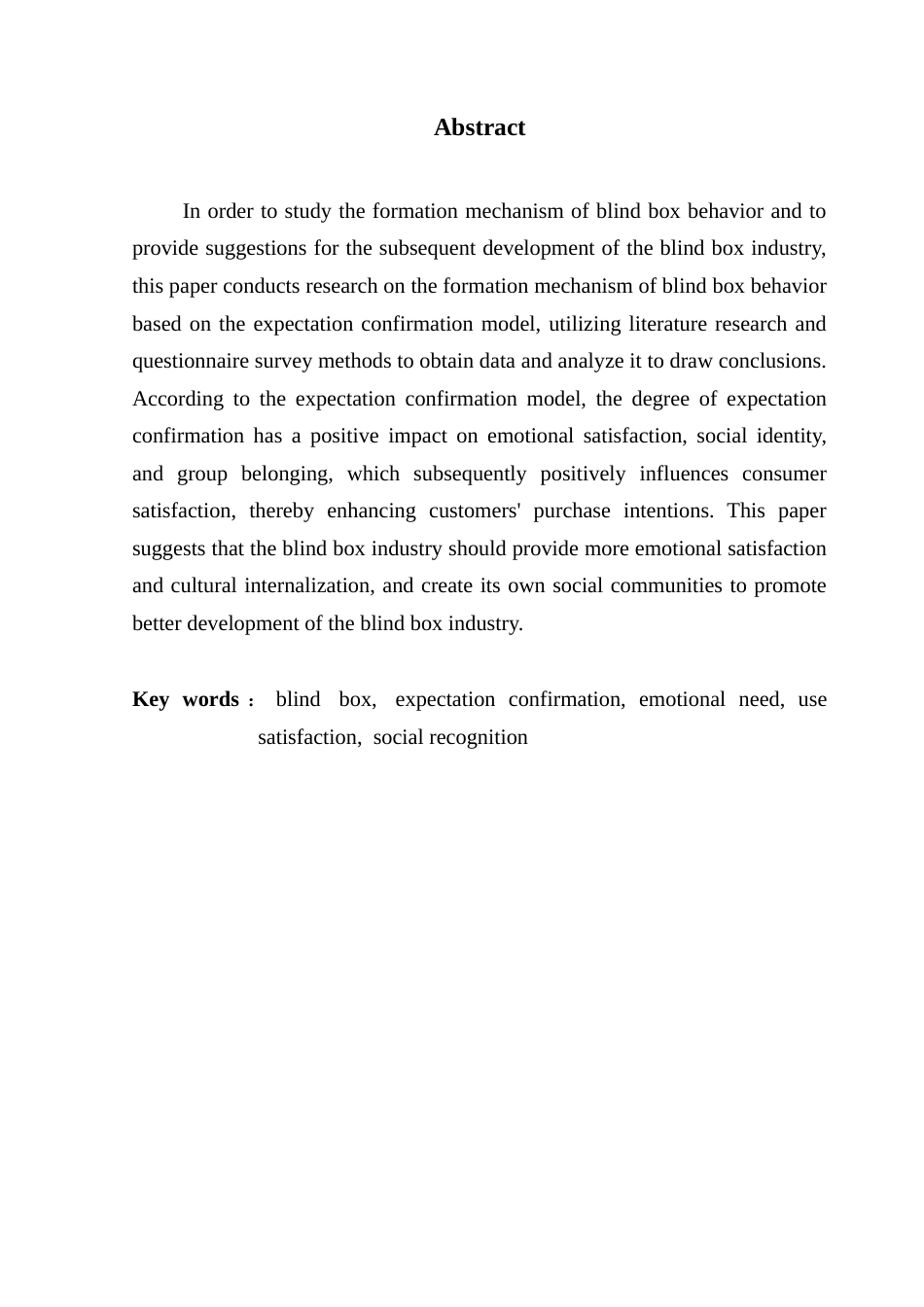 Abstract

In order to study the formation mechanism of blind box behavior and to provide suggestions for the subsequent development of the blind box industry, this paper conducts research on the formation mechanism of blind box behavior based on the expectation confirmation model, utilizing literature research and questionnaire survey methods to obtain data and analyze it to draw conclusions. According to the expectation confirmation model, the degree of expectation confirmation has a positive impact on emotional satisfaction, social identity, and group belonging, which subsequently positively influences consumer satisfaction, thereby enhancing customers' purchase intentions. This paper suggests that the blind box industry should provide more emotional satisfaction and cultural internalization, and create its own social communities to promote better development of the blind box industry.

Key words： blind box, expectation confirmation, emotional need, use satisfaction, social recognition